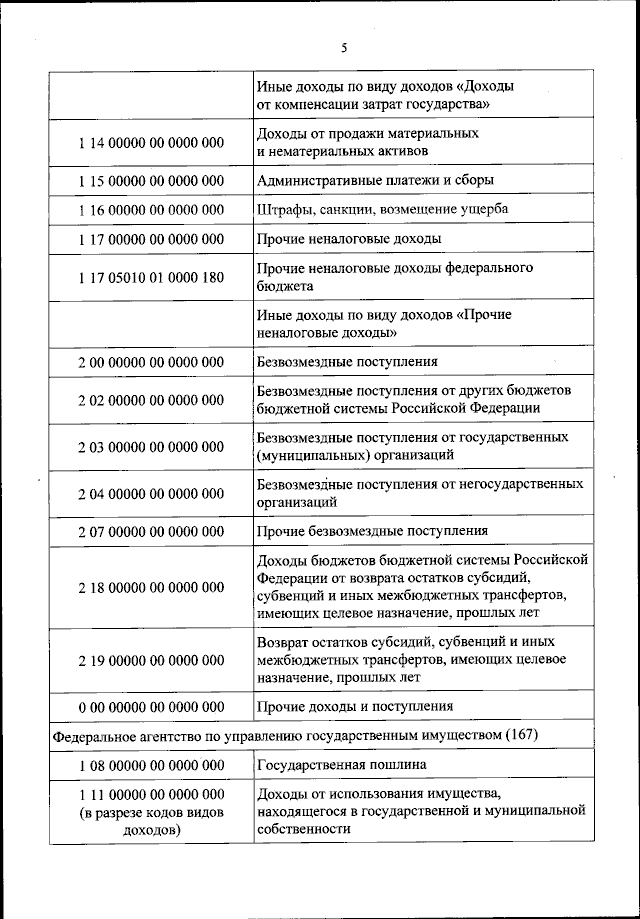 5

| | |
|---|---|
| | Иные доходы по виду доходов «Доходы от компенсации затрат государства» |
| 1 14 00000 00 0000 000 | Доходы от продажи материальных и нематериальных активов |
| 1 15 00000 00 0000 000 | Административные платежи и сборы |
| 1 16 00000 00 0000 000 | Штрафы, санкции, возмещение ущерба |
| 1 17 00000 00 0000 000 | Прочие неналоговые доходы |
| 1 17 05010 01 0000 180 | Прочие неналоговые доходы федерального бюджета |
| | Иные доходы по виду доходов «Прочие неналоговые доходы» |
| 2 00 00000 00 0000 000 | Безвозмездные поступления |
| 2 02 00000 00 0000 000 | Безвозмездные поступления от других бюджетов бюджетной системы Российской Федерации |
| 2 03 00000 00 0000 000 | Безвозмездные поступления от государственных (муниципальных) организаций |
| 2 04 00000 00 0000 000 | Безвозмездные поступления от негосударственных организаций |
| 2 07 00000 00 0000 000 | Прочие безвозмездные поступления |
| 2 18 00000 00 0000 000 | Доходы бюджетов бюджетной системы Российской Федерации от возврата остатков субсидий, субвенций и иных межбюджетных трансфертов, имеющих целевое назначение, прошлых лет |
| 2 19 00000 00 0000 000 | Возврат остатков субсидий, субвенций и иных межбюджетных трансфертов, имеющих целевое назначение, прошлых лет |
| 0 00 00000 00 0000 000 | Прочие доходы и поступления |
| Федеральное агентство по управлению государственным имуществом (167) | |
| 1 08 00000 00 0000 000 | Государственная пошлина |
| 1 11 00000 00 0000 000 (в разрезе кодов видов доходов) | Доходы от использования имущества, находящегося в государственной и муниципальной собственности |